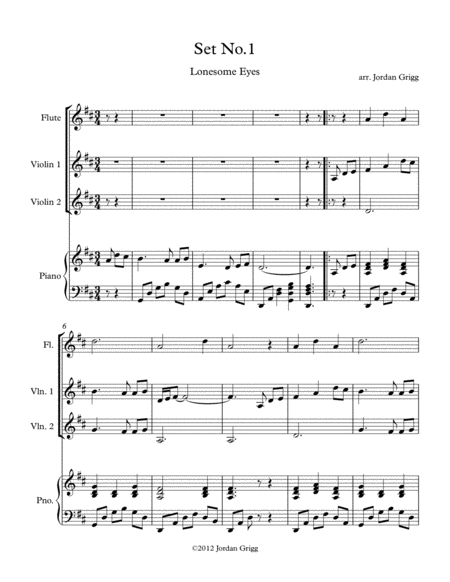 Set No.1

Lonesome Eyes

arr. Jordan Grigg

Flute

Violin 1

Violin 2

Piano

6

Fl.

Vln. 1

Vln. 2

Pno.

©2012 Jordan Grigg